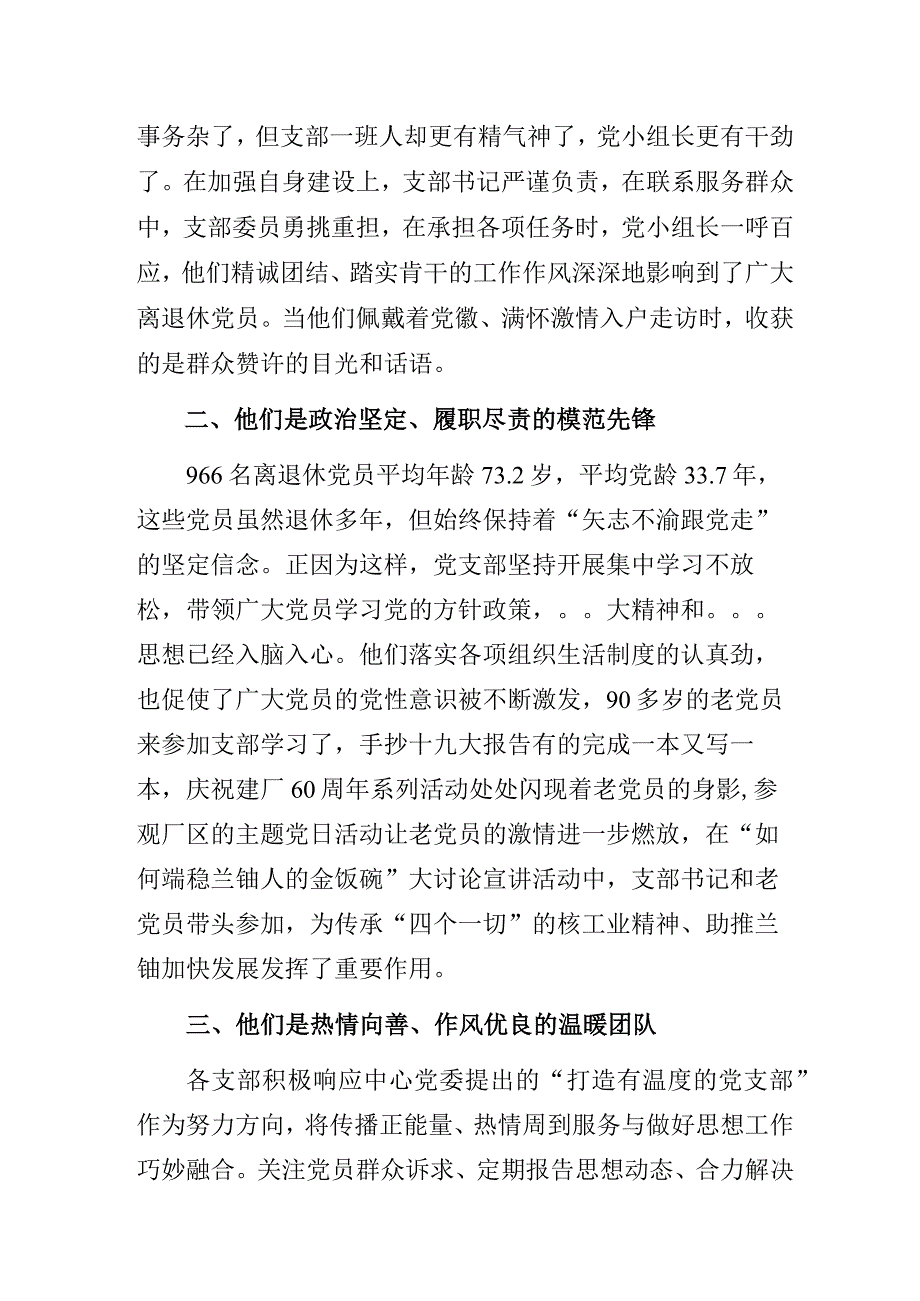 事务杂了，但支部一班人却更有精气神了，党小组长更有干劲了。在加强自身建设上，支部书记严谨负责，在联系服务群众中，支部委员勇挑重担，在承担各项任务时，党小组长一呼百应，他们精诚团结、踏实肯干的工作作风深深地影响到了广大离退休党员。当他们佩戴着党徽、满怀激情入户走访时，收获的是群众赞许的目光和话语。

二、他们是政治坚定、履职尽责的模范先锋

966名离退休党员平均年龄73.2岁，平均党龄33.7年，这些党员虽然退休多年，但始终保持着“矢志不渝跟党走”的坚定信念。正因为这样，党支部坚持开展集中学习不放松，带领广大党员学习党的方针政策，。。大精神和。。。思想已经入脑入心。他们落实各项组织生活制度的认真劲，也促使了广大党员的党性意识被不断激发，90多岁的老党员来参加支部学习了，手抄十九大报告有的完成一本又写一本，庆祝建厂60周年系列活动处处闪现着老党员的身影,参观厂区的主题党日活动让老党员的激情进一步燃放，在“如何端稳兰铀人的金饭碗”大讨论宣讲活动中，支部书记和老党员带头参加，为传承“四个一切”的核工业精神、助推兰铀加快发展发挥了重要作用。

三、他们是热情向善、作风优良的温暖团队

各支部积极响应中心党委提出的“打造有温度的党支部”作为努力方向，将传播正能量、热情周到服务与做好思想工作巧妙融合。关注党员群众诉求、定期报告思想动态、合力解决